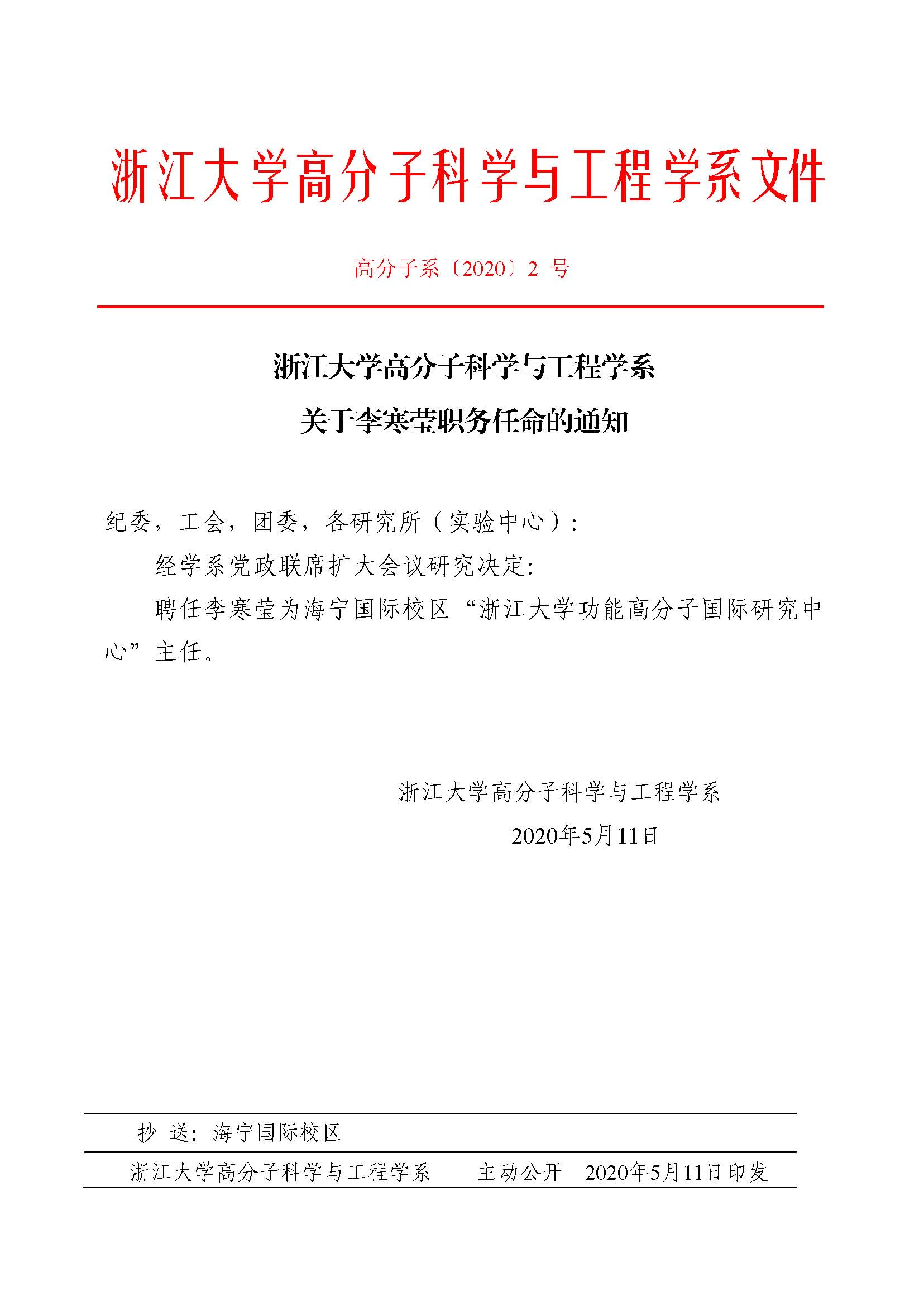 浙江大学高分子科学与工程学系文件

高分子系〔2020〕2 号

浙江大学高分子科学与工程学系
关于李寒莹职务任命的通知

纪委，工会，团委，各研究所（实验中心）：

经学系党政联席扩大会议研究决定：

聘任李寒莹为海宁国际校区“浙江大学功能高分子国际研究中心”主任。

浙江大学高分子科学与工程学系
2020年5月11日

抄 送：海宁国际校区

浙江大学高分子科学与工程学系 主动公开 2020年5月11日印发